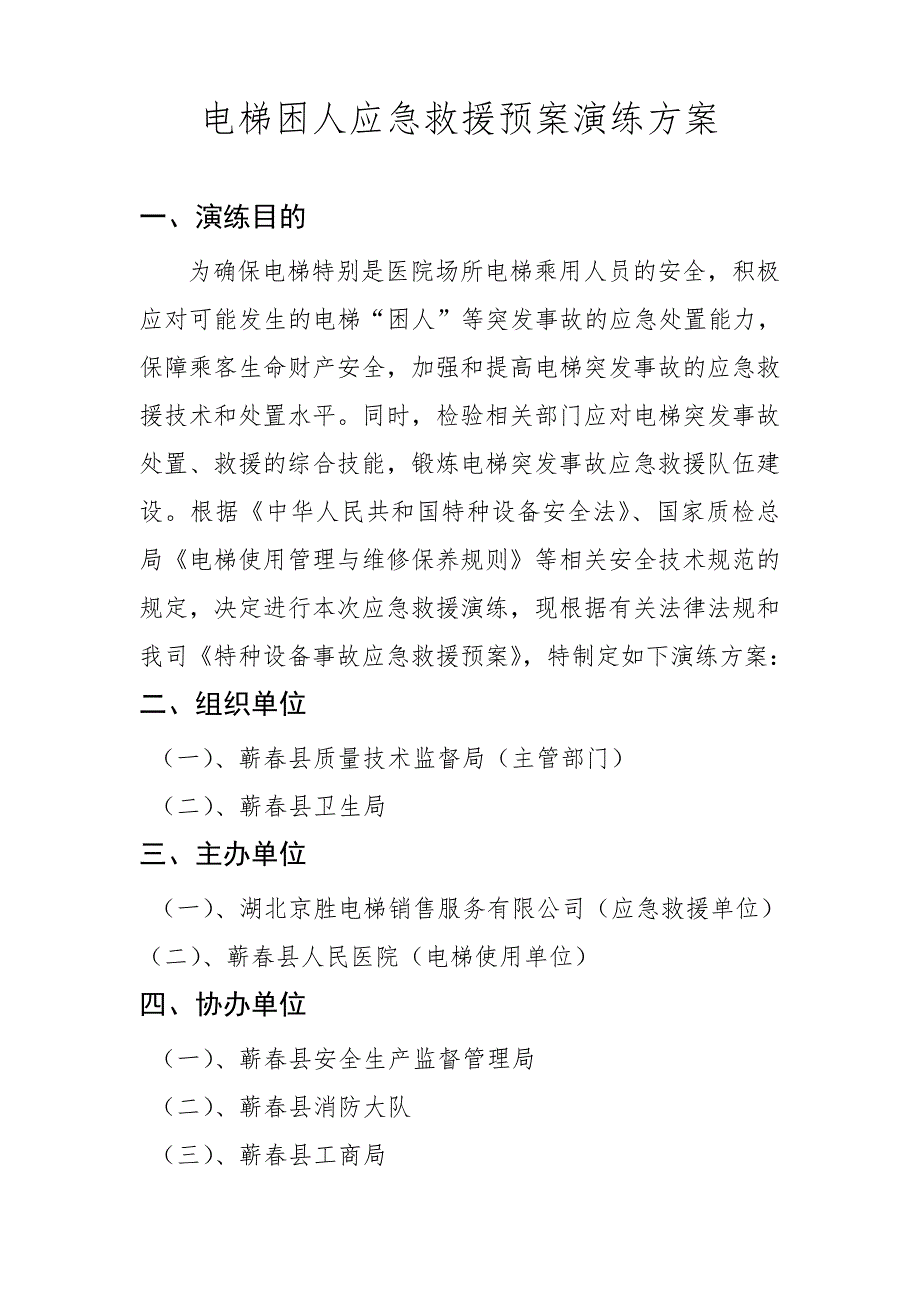 电梯困人应急救援预案演练方案

一、演练目的

为确保电梯特别是医院场所电梯乘用人员的安全，积极应对可能发生的电梯“困人”等突发事故的应急处置能力，保障乘客生命财产安全，加强和提高电梯突发事故的应急救援技术和处置水平。同时，检验相关部门应对电梯突发事故处置、救援的综合技能，锻炼电梯突发事故应急救援队伍建设。根据《中华人民共和国特种设备安全法》、国家质检总局《电梯使用管理与维修保养规则》等相关安全技术规范的规定，决定进行本次应急救援演练，现根据有关法律法规和我司《特种设备事故应急救援预案》，特制定如下演练方案：

二、组织单位

（一）、蕲春县质量技术监督局（主管部门）

（二）、蕲春县卫生局

三、主办单位

（一）、湖北京胜电梯销售服务有限公司（应急救援单位）

（二）、蕲春县人民医院（电梯使用单位）

四、协办单位

（一）、蕲春县安全生产监督管理局

（二）、蕲春县消防大队

（三）、蕲春县工商局